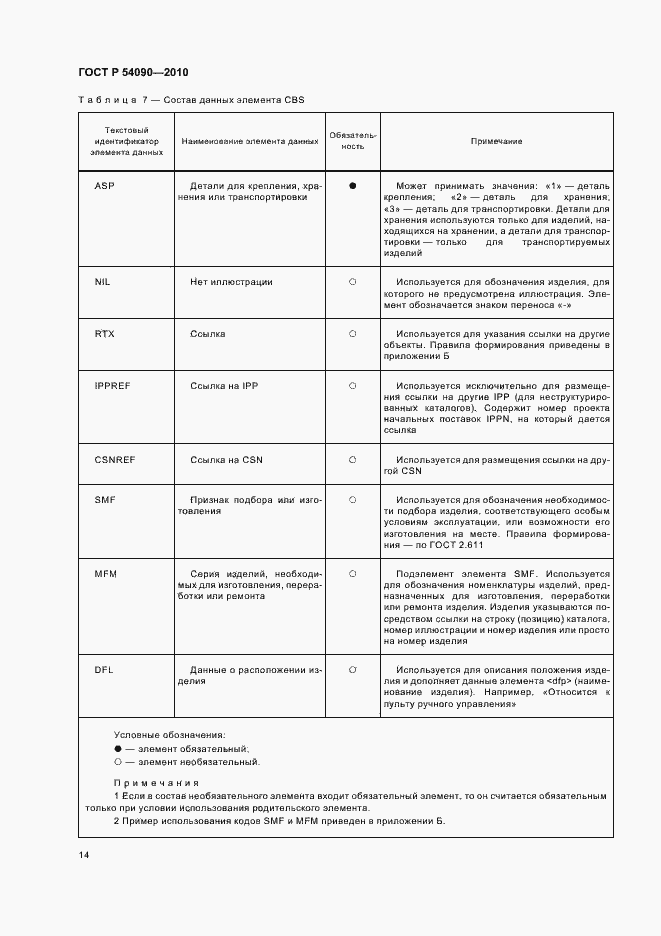 ГОСТ Р 54090—2010

Таблица 7 — Состав данных элемента CBS

| Текстовый идентификатор элемента данных | Наименование элемента данных | Обязательность | Примечание |
|---|---|---|---|
| ASP | Детали для крепления, хранения или транспортировки | ● | Может принимать значения: «1» — деталь крепления; «2» — деталь для хранения; «3» — деталь для транспортировки. Детали для хранения используются только для изделий, находящихся на хранении, а детали для транспортировки — только для транспортируемых изделий |
| NIL | Нет иллюстрации | ○ | Используется для обозначения изделия, для которого не предусмотрена иллюстрация. Элемент обозначается знаком переноса «-» |
| RTX | Ссылка | ○ | Используется для указания ссылки на другие объекты. Правила формирования приведены в приложении Б |
| IPPREF | Ссылка на IPP | ○ | Используется исключительно для размещения ссылки на другие IPP (для неструктурированных каталогов). Содержит номер проекта начальных поставок IPPN, на который дается ссылка |
| CSNREF | Ссылка на CSN | ○ | Используется для размещения ссылки на другой CSN |
| SMF | Признак подбора или изготовления | ○ | Используется для обозначения необходимости подбора изделия, соответствующего особым условиям эксплуатации, или возможности его изготовления на месте. Правила формирования — по ГОСТ 2.611 |
| MFM | Серия изделий, необходимых для изготовления, переработки или ремонта | ○ | Подэлемент элемента SMF. Используется для обозначения номенклатуры изделий, предназначенных для изготовления, переработки или ремонта изделия. Изделия указываются посредством ссылки на строку (позицию) каталога, номер иллюстрации и номер изделия или просто на номер изделия |
| DFL | Данные о расположении изделия | ○ | Используется для описания положения изделия и дополняет данные элемента <dfp> (наименование изделия). Например, «Относится к пульту ручного управления» |

Условные обозначения:
● — элемент обязательный;
○ — элемент необязательный.

Примечания
1 Если в состав необязательного элемента входит обязательный элемент, то он считается обязательным только при условии использования родительского элемента.
2 Пример использования кодов SMF и MFM приведен в приложении Б.

14